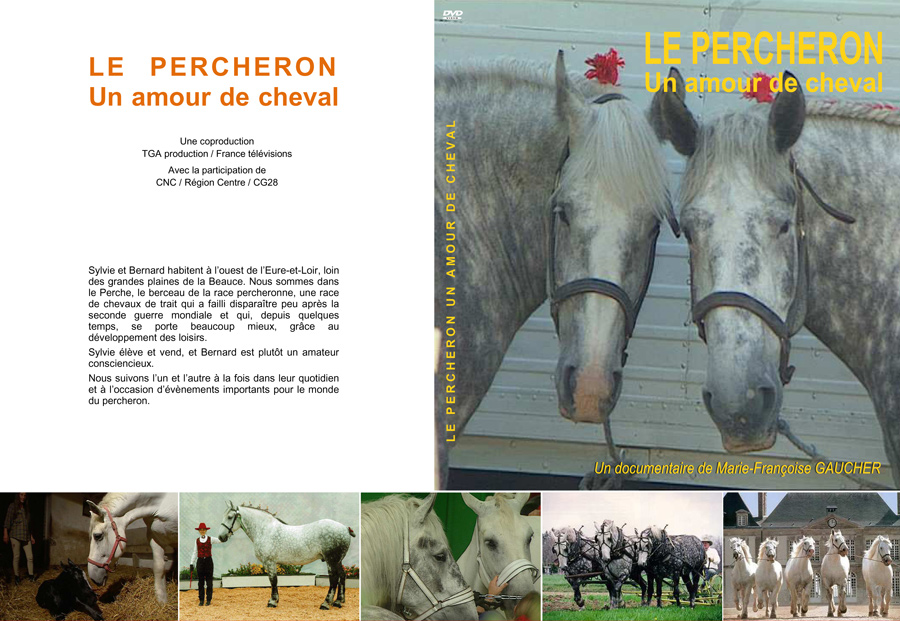 LE PERCHERON
Un amour de cheval

Une coproduction
TGA production / France télévisions
Avec la participation de
CNC / Région Centre / CG28

Sylvie et Bernard habitent à l'ouest de l'Eure-et-Loir, loin des grandes plaines de la Beauce. Nous sommes dans le Perche, le berceau de la race percheronne, une race de chevaux de trait qui a failli disparaître peu après la seconde guerre mondiale et qui, depuis quelques temps, se porte beaucoup mieux, grâce au développement des loisirs.

Sylvie élève et vend, et Bernard est plutôt un amateur consciencieux.

Nous suivons l'un et l'autre à la fois dans leur quotidien et à l'occasion d'évènements importants pour le monde du percheron.

LE PERCHERON UN AMOUR DE CHEVAL

DVD

LE PERCHERON
Un amour de cheval

Un documentaire de Marie-Françoise GAUCHER